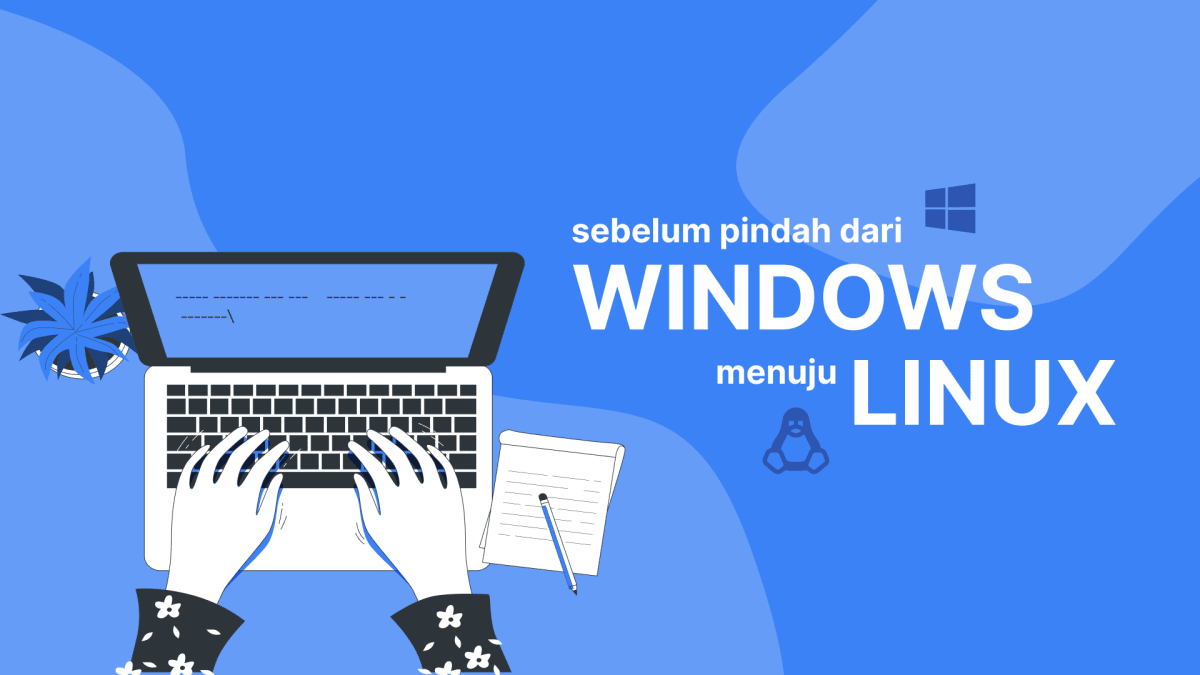 sebelum pindah dari
WINDOWS
menuju LINUX